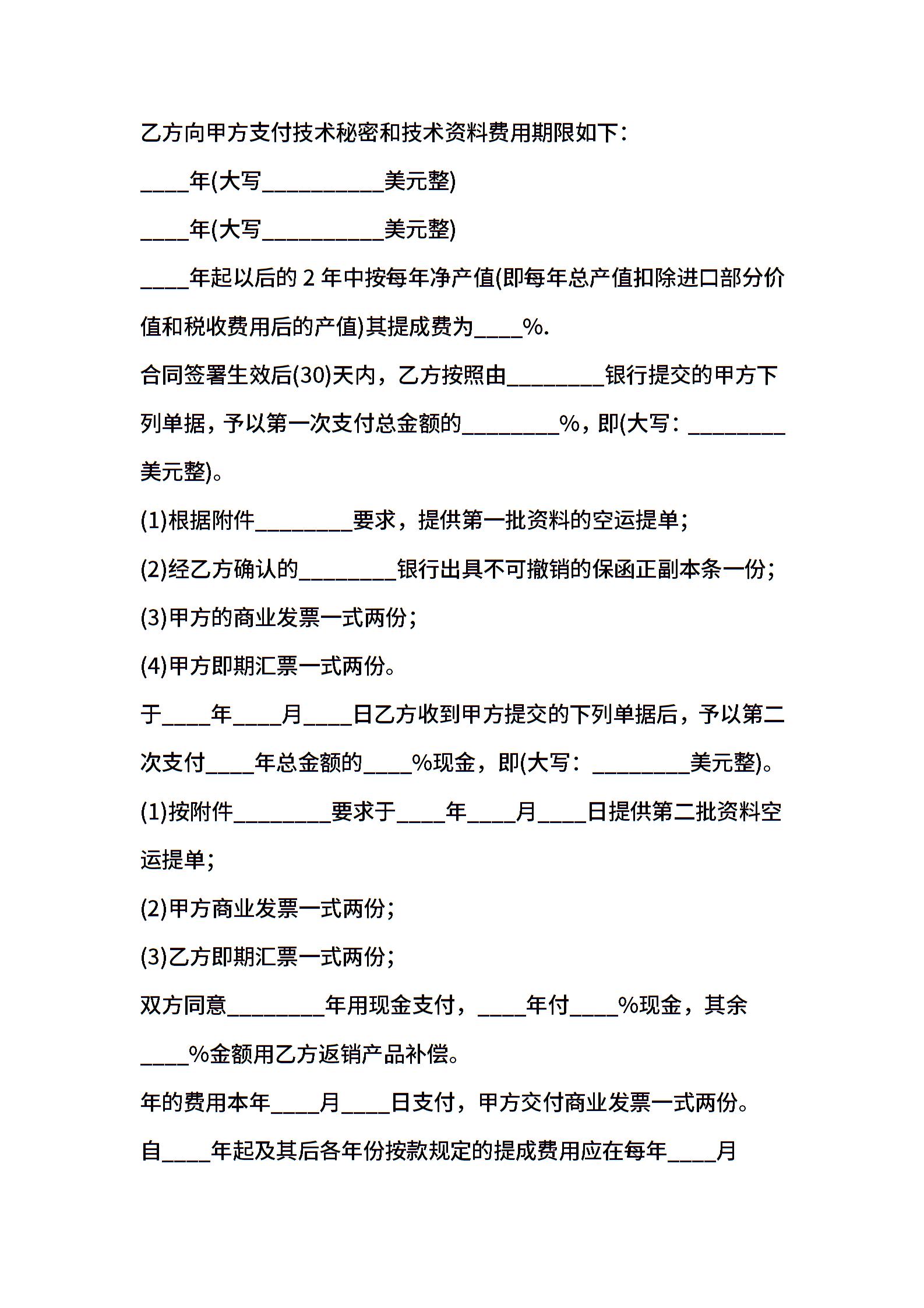 乙方向甲方支付技术秘密和技术资料费用期限如下：

____年(大写__________美元整)

____年(大写__________美元整)

____年起以后的 2 年中按每年净产值(即每年总产值扣除进口部分价值和税收费用后的产值)其提成费为____%.

合同签署生效后(30)天内，乙方按照由________银行提交的甲方下列单据，予以第一次支付总金额的________%，即(大写：________美元整)。

(1)根据附件________要求，提供第一批资料的空运提单；

(2)经乙方确认的________银行出具不可撤销的保函正副本条一份；

(3)甲方的商业发票一式两份；

(4)甲方即期汇票一式两份。

于____年____月____日乙方收到甲方提交的下列单据后，予以第二次支付____年总金额的____%现金，即(大写：________美元整)。

(1)按附件________要求于____年____月____日提供第二批资料空运提单；

(2)甲方商业发票一式两份；

(3)乙方即期汇票一式两份；

双方同意________年用现金支付，____年付____%现金，其余____%金额用乙方返销产品补偿。

年的费用本年____月____日支付，甲方交付商业发票一式两份。

自____年起及其后各年份按款规定的提成费用应在每年____月